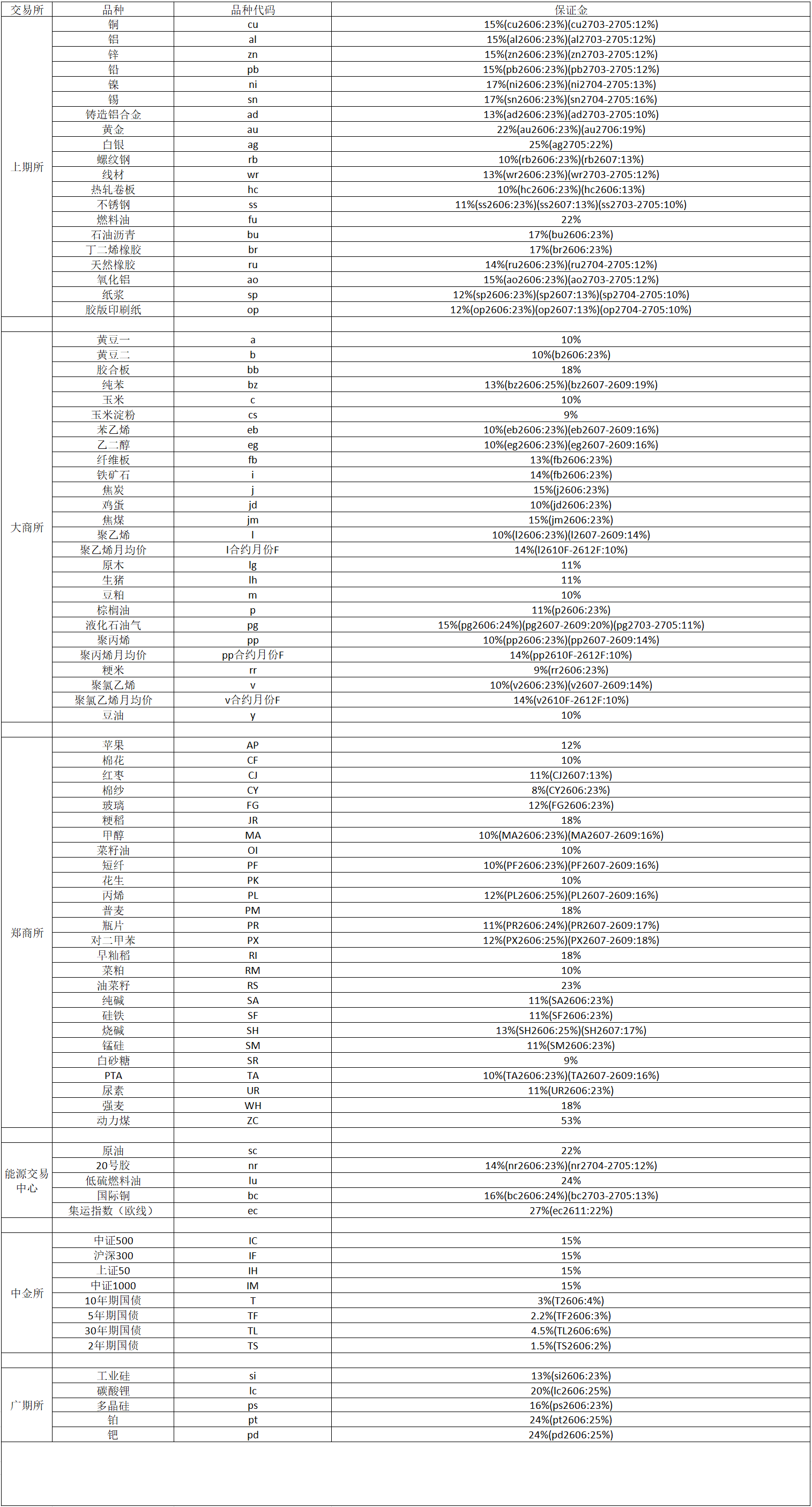 | 交易所 | 品种 | 品种代码 | 保证金 |
|---|---|---|---|
| 上期所 | 铜 | cu | 15%(cu2606:23%)(cu2703-2705:12%) |
| | 铝 | al | 15%(al2606:23%)(al2703-2705:12%) |
| | 锌 | zn | 15%(zn2606:23%)(zn2703-2705:12%) |
| | 铅 | pb | 15%(pb2606:23%)(pb2703-2705:12%) |
| | 镍 | ni | 17%(ni2606:23%)(ni2704-2705:13%) |
| | 锡 | sn | 17%(sn2606:23%)(sn2704-2705:16%) |
| | 铸造铝合金 | ad | 13%(ad2606:23%)(ad2703-2705:10%) |
| | 黄金 | au | 22%(au2606:23%)(au2706:19%) |
| | 白银 | ag | 25%(ag2705:22%) |
| | 螺纹钢 | rb | 10%(rb2606:23%)(rb2607:13%) |
| | 线材 | wr | 13%(wr2606:23%)(wr2703-2705:12%) |
| | 热轧卷板 | hc | 10%(hc2606:23%)(hc2606:13%) |
| | 不锈钢 | ss | 11%(ss2606:23%)(ss2607:13%)(ss2703-2705:10%) |
| | 燃料油 | fu | 22% |
| | 石油沥青 | bu | 17%(bu2606:23%) |
| | 丁二烯橡胶 | br | 17%(br2606:23%) |
| | 天然橡胶 | ru | 14%(ru2606:23%)(ru2704-2705:12%) |
| | 氧化铝 | ao | 15%(ao2606:23%)(ao2703-2705:12%) |
| | 纸浆 | sp | 12%(sp2606:23%)(sp2607:13%)(sp2704-2705:10%) |
| | 胶版印刷纸 | op | 12%(op2606:23%)(op2607:13%)(op2704-2705:10%) |
| | | | |
| 大商所 | 黄豆一 | a | 10% |
| | 黄豆二 | b | 10%(b2606:23%) |
| | 胶合板 | bb | 18% |
| | 纯苯 | bz | 13%(bz2606:25%)(bz2607-2609:19%) |
| | 玉米 | c | 10% |
| | 玉米淀粉 | cs | 9% |
| | 苯乙烯 | eb | 10%(eb2606:23%)(eb2607-2609:16%) |
| | 乙二醇 | eg | 10%(eg2606:23%)(eg2607-2609:16%) |
| | 纤维板 | fb | 13%(fb2606:23%) |
| | 铁矿石 | i | 14%(fb2606:23%) |
| | 焦炭 | j | 15%(j2606:23%) |
| | 鸡蛋 | jd | 10%(jd2606:23%) |
| | 焦煤 | jm | 15%(jm2606:23%) |
| | 聚乙烯 | l | 10%(l2606:23%)(l2607-2609:14%) |
| | 聚乙烯月均价 | l合约月份F | 14%(l2610F-2612F:10%) |
| | 原木 | lg | 11% |
| | 生猪 | lh | 11% |
| | 豆粕 | m | 10% |
| | 棕榈油 | p | 11%(p2606:23%) |
| | 液化石油气 | pg | 15%(pg2606:24%)(pg2607-2609:20%)(pg2703-2705:11%) |
| | 聚丙烯 | pp | 10%(pp2606:23%)(pp2607-2609:14%) |
| | 聚丙烯月均价 | pp合约月份F | 14%(pp2610F-2612F:10%) |
| | 粳米 | rr | 9%(rr2606:23%) |
| | 聚氯乙烯 | v | 10%(v2606:23%)(v2607-2609:14%) |
| | 聚氯乙烯月均价 | v合约月份F | 14%(v2610F-2612F:10%) |
| | 豆油 | y | 10% |
| | | | |
| 郑商所 | 苹果 | AP | 12% |
| | 棉花 | CF | 10% |
| | 红枣 | CJ | 11%(CJ2607:13%) |
| | 棉纱 | CY | 8%(CY2606:23%) |
| | 玻璃 | FG | 12%(FG2606:23%) |
| | 粳稻 | JR | 18% |
| | 甲醇 | MA | 10%(MA2606:23%)(MA2607-2609:16%) |
| | 菜籽油 | OI | 10% |
| | 短纤 | PF | 10%(PF2606:23%)(PF2607-2609:16%) |
| | 花生 | PK | 10% |
| | 丙烯 | PL | 12%(PL2606:25%)(PL2607-2609:16%) |
| | 普麦 | PM | 18% |
| | 瓶片 | PR | 11%(PR2606:24%)(PR2607-2609:17%) |
| | 对二甲苯 | PX | 12%(PX2606:25%)(PX2607-2609:18%) |
| | 早籼稻 | RI | 18% |
| | 菜粕 | RM | 10% |
| | 油菜籽 | RS | 23% |
| | 纯碱 | SA | 11%(SA2606:23%) |
| | 硅铁 | SF | 11%(SF2606:23%) |
| | 烧碱 | SH | 13%(SH2606:25%)(SH2607:17%) |
| | 锰硅 | SM | 11%(SM2606:23%) |
| | 白砂糖 | SR | 9% |
| | PTA | TA | 10%(TA2606:23%)(TA2607-2609:16%) |
| | 尿素 | UR | 11%(UR2606:23%) |
| | 强麦 | WH | 18% |
| | 动力煤 | ZC | 53% |
| | | | |
| 能源交易中心 | 原油 | sc | 22% |
| | 20号胶 | nr | 14%(nr2606:23%)(nr2704-2705:12%) |
| | 低硫燃料油 | lu | 24% |
| | 国际铜 | bc | 16%(bc2606:24%)(bc2703-2705:13%) |
| | 集运指数（欧线） | ec | 27%(ec2611:22%) |
| | | | |
| 中金所 | 中证500 | IC | 15% |
| | 沪深300 | IF | 15% |
| | 上证50 | IH | 15% |
| | 中证1000 | IM | 15% |
| | 10年期国债 | T | 3%(T2606:4%) |
| | 5年期国债 | TF | 2.2%(TF2606:3%) |
| | 30年期国债 | TL | 4.5%(TL2606:6%) |
| | 2年期国债 | TS | 1.5%(TS2606:2%) |
| | | | |
| 广期所 | 工业硅 | si | 13%(si2606:23%) |
| | 碳酸锂 | lc | 20%(lc2606:25%) |
| | 多晶硅 | ps | 16%(ps2606:23%) |
| | 铂 | pt | 24%(pt2606:25%) |
| | 钯 | pd | 24%(pd2606:25%) |